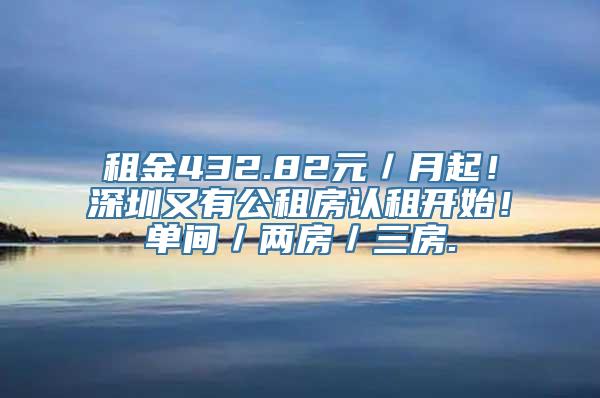 租金432.82元／月起！
深圳又有公租房认租开始！
单间／两房／三房.